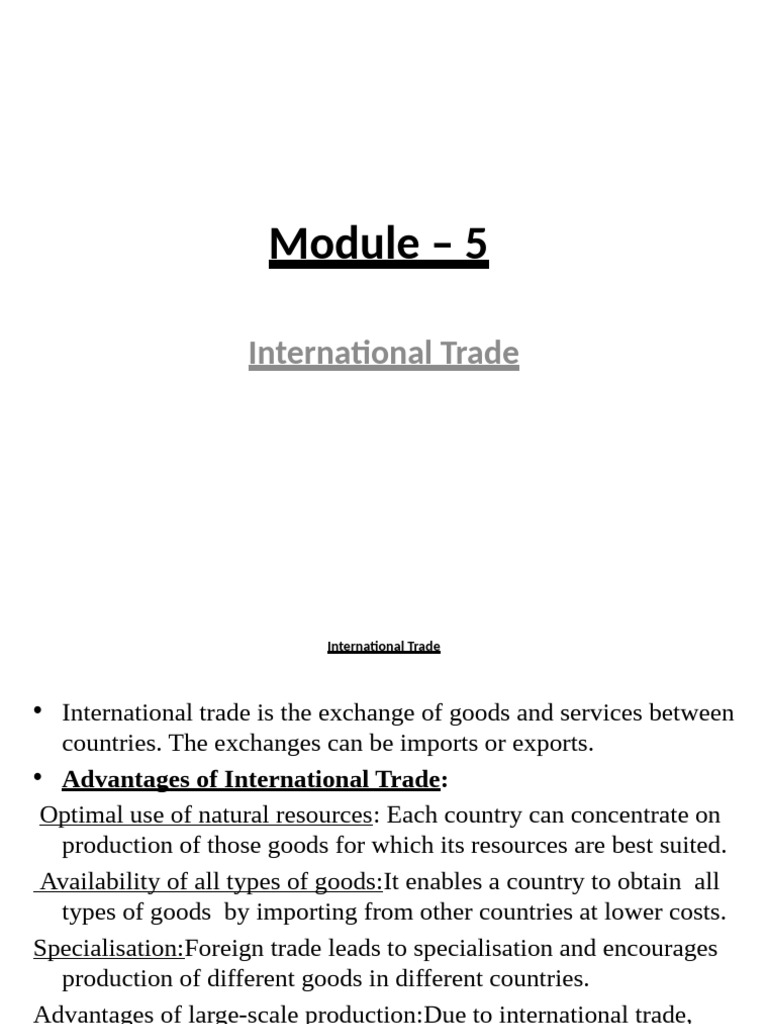 Module – 5

International Trade

International Trade

• International trade is the exchange of goods and services between countries. The exchanges can be imports or exports.

• Advantages of International Trade:

Optimal use of natural resources: Each country can concentrate on production of those goods for which its resources are best suited.

Availability of all types of goods:It enables a country to obtain all types of goods by importing from other countries at lower costs.

Specialisation:Foreign trade leads to specialisation and encourages production of different goods in different countries.

Advantages of large-scale production:Due to international trade,